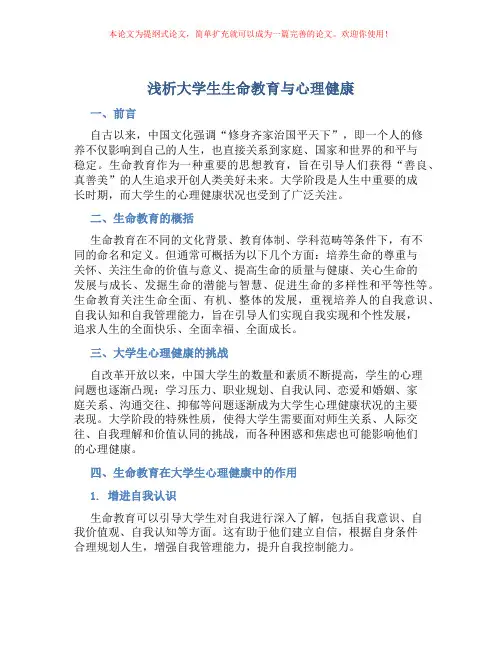 本论文为提纲式论文，简单扩充就可以成为一篇完善的论文。欢迎你使用！

浅析大学生生命教育与心理健康

一、前言

自古以来，中国文化强调“修身齐家治国平天下”，即一个人的修养不仅影响到自己的人生，也直接关系到家庭、国家和世界的和平与稳定。生命教育作为一种重要的思想教育，旨在引导人们获得“善良、真善美”的人生追求开创人类美好未来。大学阶段是人生中重要的成长时期，而大学生的心理健康状况也受到了广泛关注。

二、生命教育的概括

生命教育在不同的文化背景、教育体制、学科范畴等条件下，有不同的命名和定义。但通常可概括为以下几个方面：培养生命的尊重与关怀、关注生命的价值与意义、提高生命的质量与健康、关心生命的发展与成长、发掘生命的潜能与智慧、促进生命的多样性和平等性等。生命教育关注生命全面、有机、整体的发展，重视培养人的自我意识、自我认知和自我管理能力，旨在引导人们实现自我实现和个性发展，追求人生的全面快乐、全面幸福、全面成长。

三、大学生心理健康的挑战

自改革开放以来，中国大学生的数量和素质不断提高，学生的心理问题也逐渐凸现：学习压力、职业规划、自我认同、恋爱和婚姻、家庭关系、沟通交往、抑郁等问题逐渐成为大学生心理健康状况的主要表现。大学阶段的特殊性质，使得大学生需要面对师生关系、人际交往、自我理解和价值认同的挑战，而各种困惑和焦虑也可能影响他们的心理健康。

四、生命教育在大学生心理健康中的作用

1. 增进自我认识

生命教育可以引导大学生对自我进行深入了解，包括自我意识、自我价值观、自我认知等方面。这有助于他们建立自信，根据自身条件合理规划人生，增强自我管理能力，提升自我控制能力。